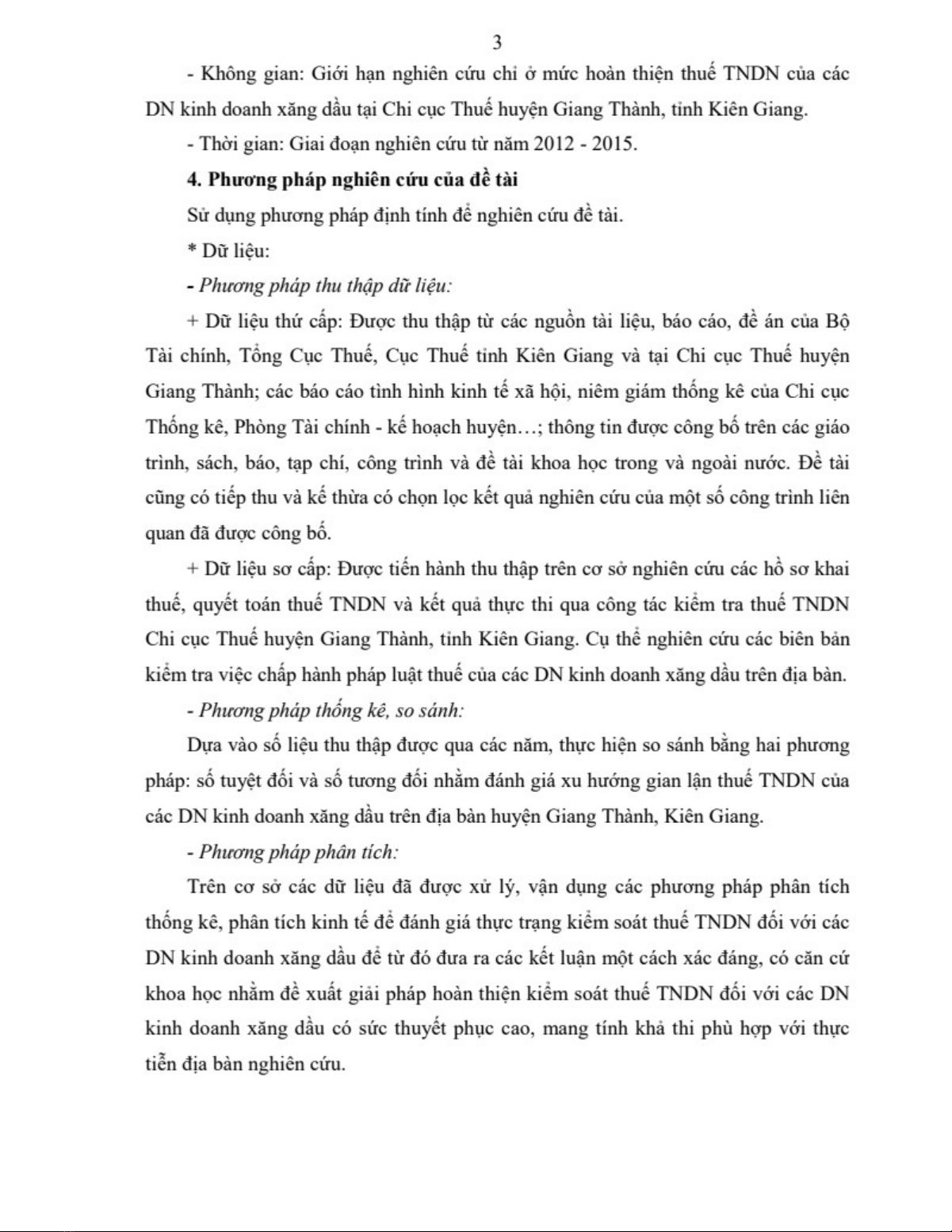 3

- Không gian: Giới hạn nghiên cứu chỉ ở mức hoàn thiện thuế TNDN của các DN kinh doanh xăng dầu tại Chi cục Thuế huyện Giang Thành, tỉnh Kiên Giang.

- Thời gian: Giai đoạn nghiên cứu từ năm 2012 - 2015.

4. Phương pháp nghiên cứu của đề tài

Sử dụng phương pháp định tính để nghiên cứu đề tài.

* Dữ liệu:

- Phương pháp thu thập dữ liệu:

+ Dữ liệu thứ cấp: Được thu thập từ các nguồn tài liệu, báo cáo, đề án của Bộ Tài chính, Tổng Cục Thuế, Cục Thuế tỉnh Kiên Giang và tại Chi cục Thuế huyện Giang Thành; các báo cáo tình hình kinh tế xã hội, niêm giám thống kê của Chi cục Thống kê, Phòng Tài chính - kế hoạch huyện…; thông tin được công bố trên các giáo trình, sách, báo, tạp chí, công trình và đề tài khoa học trong và ngoài nước. Đề tài cũng có tiếp thu và kế thừa có chọn lọc kết quả nghiên cứu của một số công trình liên quan đã được công bố.

+ Dữ liệu sơ cấp: Được tiến hành thu thập trên cơ sở nghiên cứu các hồ sơ khai thuế, quyết toán thuế TNDN và kết quả thực thi qua công tác kiểm tra thuế TNDN Chi cục Thuế huyện Giang Thành, tỉnh Kiên Giang. Cụ thể nghiên cứu các biên bản kiểm tra việc chấp hành pháp luật thuế của các DN kinh doanh xăng dầu trên địa bàn.

- Phương pháp thống kê, so sánh:

Dựa vào số liệu thu thập được qua các năm, thực hiện so sánh bằng hai phương pháp: số tuyệt đối và số tương đối nhằm đánh giá xu hướng gian lận thuế TNDN của các DN kinh doanh xăng dầu trên địa bàn huyện Giang Thành, Kiên Giang.

- Phương pháp phân tích:

Trên cơ sở các dữ liệu đã được xử lý, vận dụng các phương pháp phân tích thống kê, phân tích kinh tế để đánh giá thực trạng kiểm soát thuế TNDN đối với các DN kinh doanh xăng dầu để từ đó đưa ra các kết luận một cách xác đáng, có căn cứ khoa học nhằm đề xuất giải pháp hoàn thiện kiểm soát thuế TNDN đối với các DN kinh doanh xăng dầu có sức thuyết phục cao, mang tính khả thi phù hợp với thực tiễn địa bàn nghiên cứu.